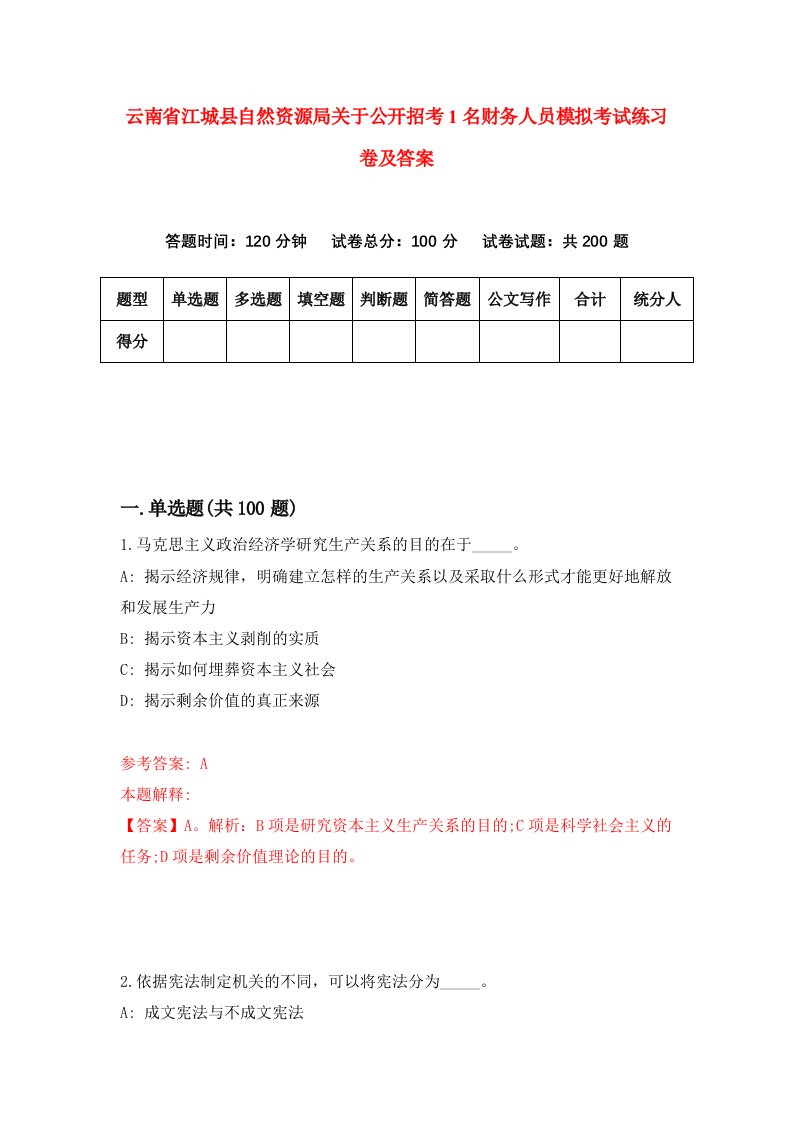 云南省江城县自然资源局关于公开招考1名财务人员模拟考试练习卷及答案

答题时间：120分钟　试卷总分：100分　试卷试题：共200题

| 题型 | 单选题 | 多选题 | 填空题 | 判断题 | 简答题 | 公文写作 | 合计 | 统分人 |
|---|---|---|---|---|---|---|---|---|
| 得分 | | | | | | | | |

一.单选题(共100题)

1.马克思主义政治经济学研究生产关系的目的在于_____。

A: 揭示经济规律，明确建立怎样的生产关系以及采取什么形式才能更好地解放和发展生产力

B: 揭示资本主义剥削的实质

C: 揭示如何埋葬资本主义社会

D: 揭示剩余价值的真正来源

参考答案: A

本题解释:

【答案】A。解析：B项是研究资本主义生产关系的目的;C项是科学社会主义的任务;D项是剩余价值理论的目的。

2.依据宪法制定机关的不同，可以将宪法分为_____。

A: 成文宪法与不成文宪法